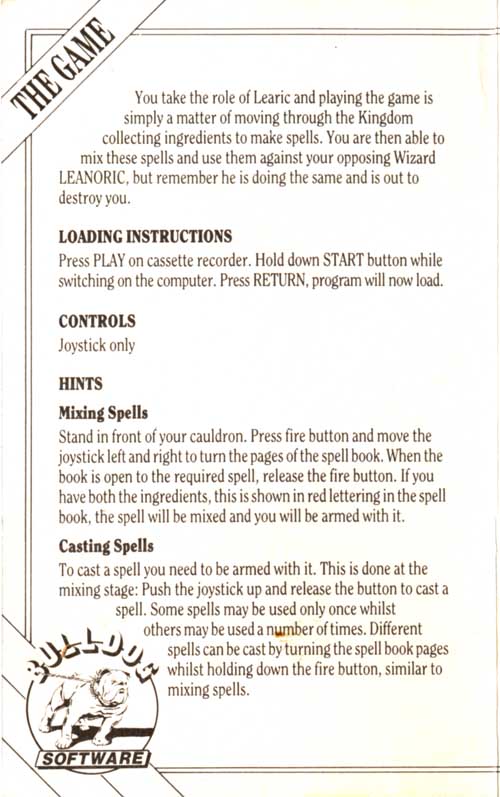 THE GAME

You take the role of Learic and playing the game is simply a matter of moving through the Kingdom collecting ingredients to make spells. You are then able to mix these spells and use them against your opposing Wizard LEANORIC, but remember he is doing the same and is out to destroy you.

LOADING INSTRUCTIONS
Press PLAY on cassette recorder. Hold down START button while switching on the computer. Press RETURN, program will now load.

CONTROLS
Joystick only

HINTS
Mixing Spells
Stand in front of your cauldron. Press fire button and move the joystick left and right to turn the pages of the spell book. When the book is open to the required spell, release the fire button. If you have both the ingredients, this is shown in red lettering in the spell book, the spell will be mixed and you will be armed with it.

Casting Spells
To cast a spell you need to be armed with it. This is done at the mixing stage: Push the joystick up and release the button to cast a spell. Some spells may be used only once whilst others may be used a number of times. Different spells can be cast by turning the spell book pages whilst holding down the fire button, similar to mixing spells.

BULLDOG
SOFTWARE